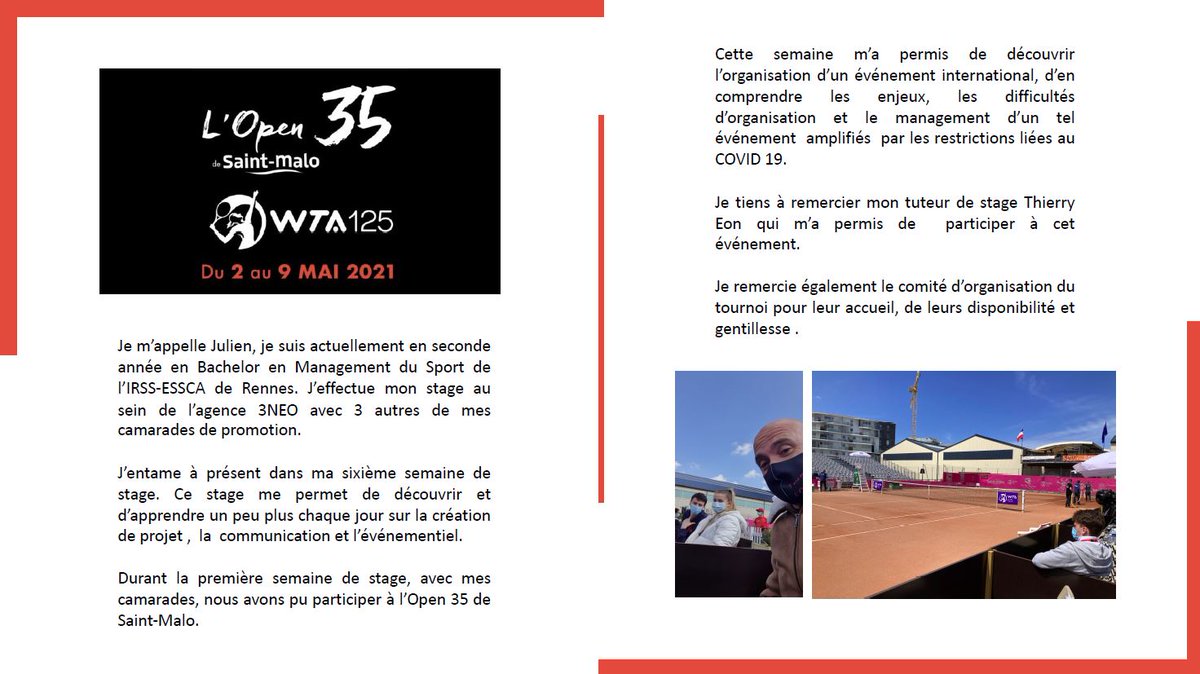 L'Open 35
de Saint-malo
WTA125
Du 2 au 9 MAI 2021

Je m'appelle Julien, je suis actuellement en seconde année en Bachelor en Management du Sport de l'IRSS-ESSCA de Rennes. J'effectue mon stage au sein de l'agence 3NEO avec 3 autres de mes camarades de promotion.

J'entame à présent dans ma sixième semaine de stage. Ce stage me permet de découvrir et d'apprendre un peu plus chaque jour sur la création de projet , la communication et l'événementiel.

Durant la première semaine de stage, avec mes camarades, nous avons pu participer à l'Open 35 de Saint-Malo.

Cette semaine m'a permis de découvrir l'organisation d'un événement international, d'en comprendre les enjeux, les difficultés d'organisation et le management d'un tel événement amplifiés par les restrictions liées au COVID 19.

Je tiens à remercier mon tuteur de stage Thierry Eon qui m'a permis de participer à cet événement.

Je remercie également le comité d'organisation du tournoi pour leur accueil, de leurs disponibilité et gentillesse .